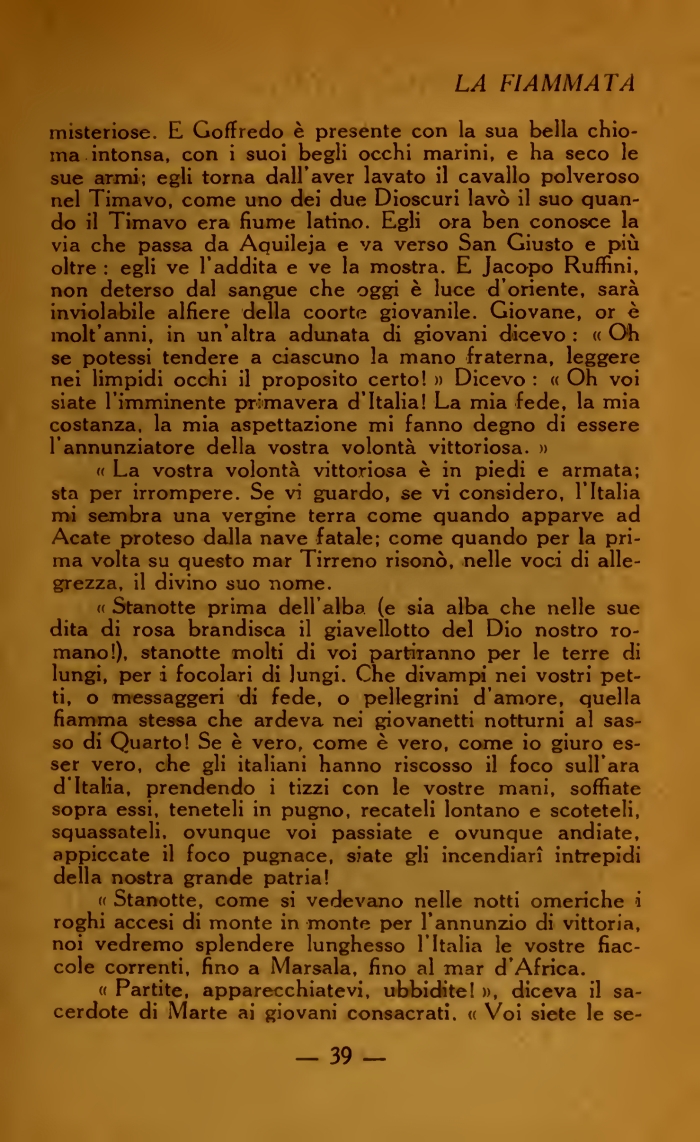 LA FIAMMATA

misteriose. E Goffredo è presente con la sua bella chioma intonsa, con i suoi begli occhi marini, e ha seco le sue armi; egli torna dall'aver lavato il cavallo polveroso nel Timavo, come uno dei due Dioscuri lavò il suo quando il Timavo era fiume latino. Egli ora ben conosce la via che passa da Aquileja e va verso San Giusto e più oltre : egli ve l'addita e ve la mostra. E Jacopo Ruffini, non deterso dal sangue che oggi è luce d'oriente, sarà inviolabile alfiere della coorte giovanile. Giovane, or è molt'anni, in un'altra adunata di giovani dicevo : « Oh se potessi tendere a ciascuno la mano fraterna, leggere nei limpidi occhi il proposito certo! » Dicevo : « Oh voi siate l'imminente primavera d'Italia! La mia fede, la mia costanza, la mia aspettazione mi fanno degno di essere l'annunziatore della vostra volontà vittoriosa. »

« La vostra volontà vittoriosa è in piedi e armata; sta per irrompere. Se vi guardo, se vi considero, l'Italia mi sembra una vergine terra come quando apparve ad Acate proteso dalla nave fatale; come quando per la prima volta su questo mar Tirreno risonò, nelle voci di allegrezza, il divino suo nome.

« Stanotte prima dell'alba (e sia alba che nelle sue dita di rosa brandisca il giavellotto del Dio nostro romano!), stanotte molti di voi partiranno per le terre di lungi, per i focolari di lungi. Che divampi nei vostri petti, o messaggeri di fede, o pellegrini d'amore, quella fiamma stessa che ardeva nei giovanetti notturni al sasso di Quarto! Se è vero, come è vero, come io giuro esser vero, che gli italiani hanno riscosso il foco sull'ara d'Italia, prendendo i tizzi con le vostre mani, soffiate sopra essi, teneteli in pugno, recateli lontano e scoteteli, squassateli, ovunque voi passiate e ovunque andiate, appiccate il foco pugnace, siate gli incendiarî intrepidi della nostra grande patria!

« Stanotte, come si vedevano nelle notti omeriche i roghi accesi di monte in monte per l'annunzio di vittoria, noi vedremo splendere lunghesso l'Italia le vostre fiaccole correnti, fino a Marsala, fino al mar d'Africa.

« Partite, apparecchiatevi, ubbidite! », diceva il sacerdote di Marte ai giovani consacrati. « Voi siete le se-

— 39 —